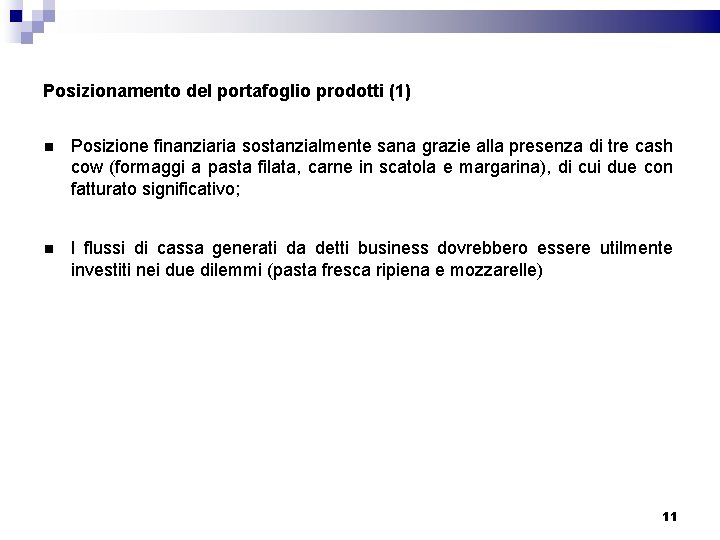 Posizionamento del portafoglio prodotti (1)

- Posizione finanziaria sostanzialmente sana grazie alla presenza di tre cash cow (formaggi a pasta filata, carne in scatola e margarina), di cui due con fatturato significativo;

- I flussi di cassa generati da detti business dovrebbero essere utilmente investiti nei due dilemmi (pasta fresca ripiena e mozzarelle)

11